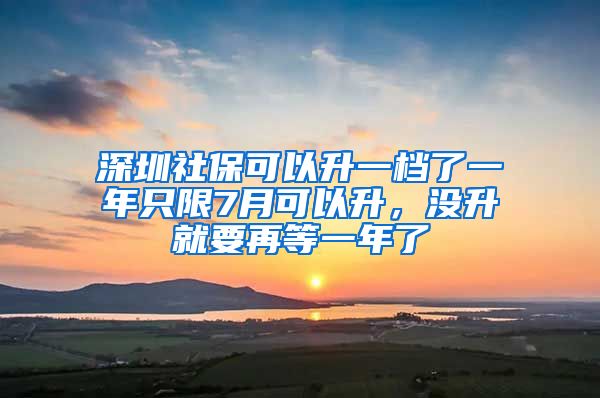 深圳社保可以升一档了一年只限7月可以升，没升就要再等一年了